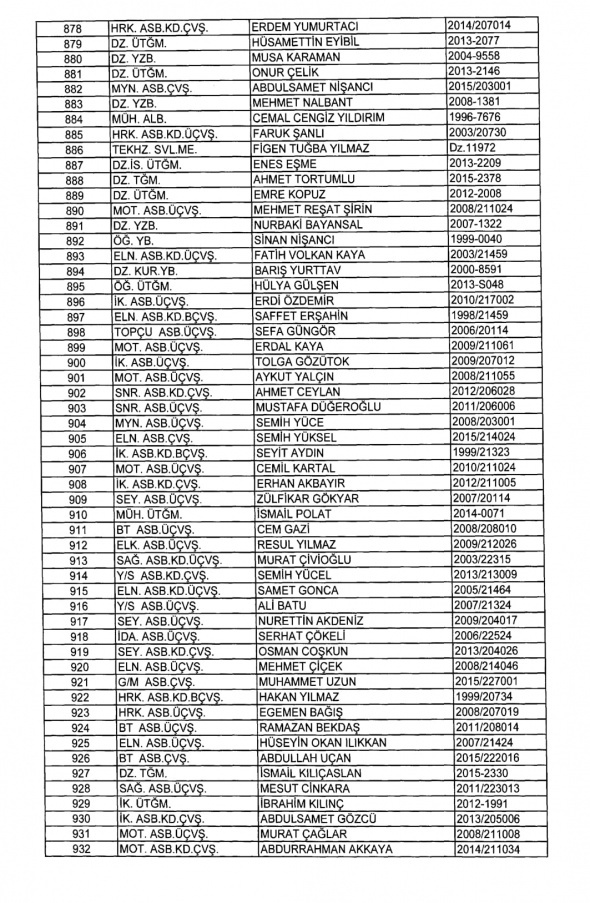 | 878 | HRK. ASB.KD.ÇVŞ. | ERDEM YUMURTACI | 2014/207014 |
|---|---|---|---|
| 879 | DZ. ÜTĞM. | HÜSAMETTİN EYİBİL | 2013-2077 |
| 880 | DZ. YZB. | MUSA KARAMAN | 2004-9558 |
| 881 | DZ. ÜTĞM. | ONUR ÇELİK | 2013-2146 |
| 882 | MYN. ASB.ÇVŞ. | ABDULSAMET NİŞANCI | 2015/203001 |
| 883 | DZ. YZB. | MEHMET NALBANT | 2008-1381 |
| 884 | MÜH. ALB. | CEMAL CENGİZ YILDIRIM | 1996-7676 |
| 885 | HRK. ASB.KD.ÜÇVŞ. | FARUK ŞANLI | 2003/20730 |
| 886 | TEKHZ. SVL.ME. | FİGEN TUĞBA YILMAZ | Dz.11972 |
| 887 | DZ.İS. ÜTĞM. | ENES EŞME | 2013-2209 |
| 888 | DZ. TĞM. | AHMET TORTUMLU | 2015-2378 |
| 889 | DZ. ÜTĞM. | EMRE KOPUZ | 2012-2008 |
| 890 | MOT. ASB.ÜÇVŞ. | MEHMET REŞAT ŞİRİN | 2008/211024 |
| 891 | DZ. YZB. | NURBAKİ BAYANSAL | 2007-1322 |
| 892 | ÖĞ. YB. | SİNAN NİŞANCI | 1999-0040 |
| 893 | ELN. ASB.KD.ÜÇVŞ. | FATİH VOLKAN KAYA | 2003/21459 |
| 894 | DZ. KUR.YB. | BARIŞ YURTTAV | 2000-8591 |
| 895 | ÖĞ. ÜTĞM. | HÜLYA GÜLŞEN | 2013-S048 |
| 896 | İK. ASB.ÜÇVŞ. | ERDİ ÖZDEMİR | 2010/217002 |
| 897 | ELN. ASB.KD.BÇVŞ. | SAFFET ERŞAHİN | 1998/21459 |
| 898 | TOPÇU ASB.ÜÇVŞ. | SEFA GÜNGÖR | 2006/20114 |
| 899 | MOT. ASB.ÜÇVŞ. | ERDAL KAYA | 2009/211061 |
| 900 | İK. ASB.ÜÇVŞ. | TOLGA GÖZÜTOK | 2009/207012 |
| 901 | MOT. ASB.ÜÇVŞ. | AYKUT YALÇIN | 2008/211055 |
| 902 | SNR. ASB.KD.ÇVŞ. | AHMET CEYLAN | 2012/206028 |
| 903 | SNR. ASB.ÜÇVŞ. | MUSTAFA DÜĞEROĞLU | 2011/206006 |
| 904 | MYN. ASB.ÜÇVŞ. | SEMİH YÜCE | 2008/203001 |
| 905 | ELN. ASB.ÇVŞ. | SEMİH YÜKSEL | 2015/214024 |
| 906 | İK. ASB.KD.BÇVŞ. | SEYİT AYDIN | 1999/21323 |
| 907 | MOT. ASB.ÜÇVŞ. | CEMİL KARTAL | 2010/211024 |
| 908 | İK. ASB.KD.ÇVŞ. | ERHAN AKBAYIR | 2012/211005 |
| 909 | SEY. ASB.ÜÇVŞ. | ZÜLFİKAR GÖKYAR | 2007/20114 |
| 910 | MÜH. ÜTĞM. | İSMAİL POLAT | 2014-0071 |
| 911 | BT ASB.ÜÇVŞ. | CEM GAZİ | 2008/208010 |
| 912 | ELK. ASB.ÜÇVŞ. | RESUL YILMAZ | 2009/212026 |
| 913 | SAĞ. ASB.KD.ÜÇVŞ. | MURAT ÇİVİOĞLU | 2003/22315 |
| 914 | Y/S ASB.KD.ÇVŞ. | SEMİH YÜCEL | 2013/213009 |
| 915 | ELN. ASB.KD.ÜÇVŞ. | SAMET GONCA | 2005/21464 |
| 916 | Y/S ASB.ÜÇVŞ. | ALİ BATU | 2007/21324 |
| 917 | SEY. ASB.ÜÇVŞ. | NURETTİN AKDENİZ | 2009/204017 |
| 918 | İDA. ASB.ÜÇVŞ. | SERHAT ÇÖKELİ | 2006/22524 |
| 919 | SEY. ASB.KD.ÇVŞ. | OSMAN COŞKUN | 2013/204026 |
| 920 | ELN. ASB.ÜÇVŞ. | MEHMET ÇİÇEK | 2008/214046 |
| 921 | G/M ASB.ÇVŞ. | MUHAMMET UZUN | 2015/227001 |
| 922 | HRK. ASB.KD.BÇVŞ. | HAKAN YILMAZ | 1999/20734 |
| 923 | HRK. ASB.ÜÇVŞ. | EGEMEN BAĞIŞ | 2008/207019 |
| 924 | BT ASB.ÜÇVŞ. | RAMAZAN BEKDAŞ | 2011/208014 |
| 925 | ELN. ASB.ÜÇVŞ. | HÜSEYİN OKAN ILIKKAN | 2007/21424 |
| 926 | BT ASB.ÇVŞ. | ABDULLAH UÇAN | 2015/222016 |
| 927 | DZ. TĞM. | İSMAİL KILIÇASLAN | 2015-2330 |
| 928 | SAĞ. ASB.ÜÇVŞ. | MESUT CİNKARA | 2011/223013 |
| 929 | İK. ÜTĞM. | İBRAHİM KILINÇ | 2012-1991 |
| 930 | İK. ASB.KD.ÇVŞ. | ABDULSAMET GÖZCÜ | 2013/205006 |
| 931 | MOT. ASB.ÜÇVŞ. | MURAT ÇAĞLAR | 2008/211008 |
| 932 | MOT. ASB.KD.ÇVŞ. | ABDURRAHMAN AKKAYA | 2014/211034 |